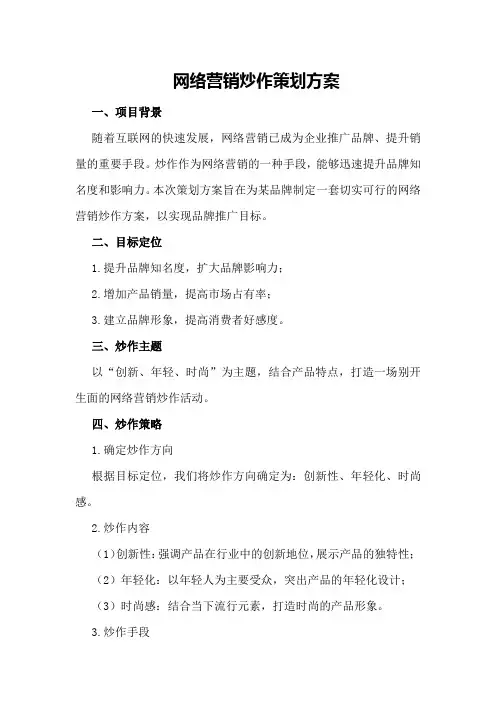 网络营销炒作策划方案

一、项目背景

随着互联网的快速发展，网络营销已成为企业推广品牌、提升销量的重要手段。炒作作为网络营销的一种手段，能够迅速提升品牌知名度和影响力。本次策划方案旨在为某品牌制定一套切实可行的网络营销炒作方案，以实现品牌推广目标。

二、目标定位

1.提升品牌知名度，扩大品牌影响力；

2.增加产品销量，提高市场占有率；

3.建立品牌形象，提高消费者好感度。

三、炒作主题

以“创新、年轻、时尚”为主题，结合产品特点，打造一场别开生面的网络营销炒作活动。

四、炒作策略

1.确定炒作方向

根据目标定位，我们将炒作方向确定为：创新性、年轻化、时尚感。

2.炒作内容

（1）创新性：强调产品在行业中的创新地位，展示产品的独特性；

（2）年轻化：以年轻人为主要受众，突出产品的年轻化设计；

（3）时尚感：结合当下流行元素，打造时尚的产品形象。

3.炒作手段